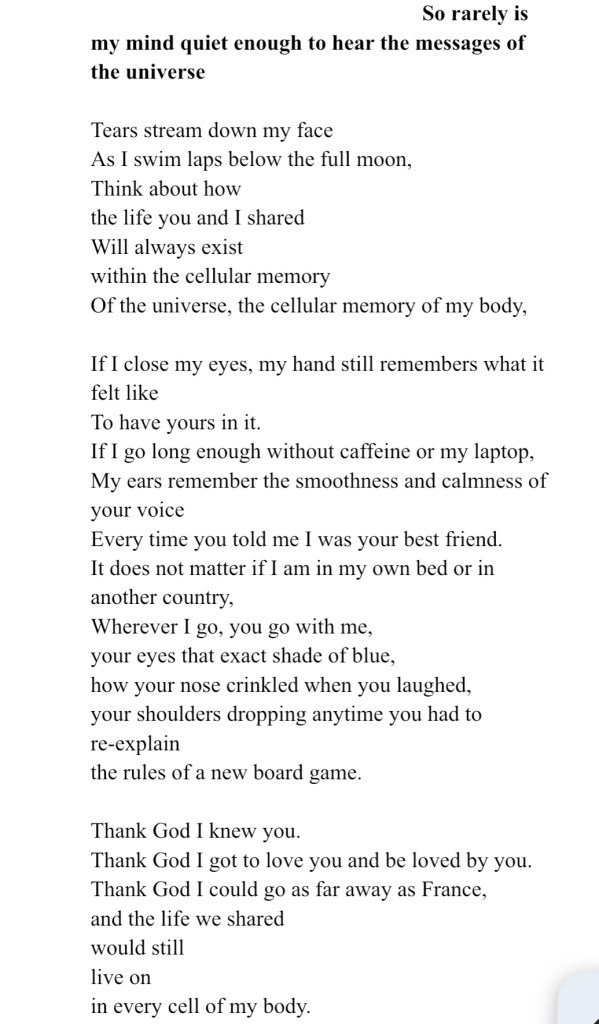 So rarely is my mind quiet enough to hear the messages of the universe

Tears stream down my face
As I swim laps below the full moon,
Think about how
the life you and I shared
Will always exist
within the cellular memory
Of the universe, the cellular memory of my body,

If I close my eyes, my hand still remembers what it felt like
To have yours in it.
If I go long enough without caffeine or my laptop,
My ears remember the smoothness and calmness of your voice
Every time you told me I was your best friend.
It does not matter if I am in my own bed or in another country,
Wherever I go, you go with me,
your eyes that exact shade of blue,
how your nose crinkled when you laughed,
your shoulders dropping anytime you had to re-explain
the rules of a new board game.

Thank God I knew you.
Thank God I got to love you and be loved by you.
Thank God I could go as far away as France,
and the life we shared
would still
live on
in every cell of my body.